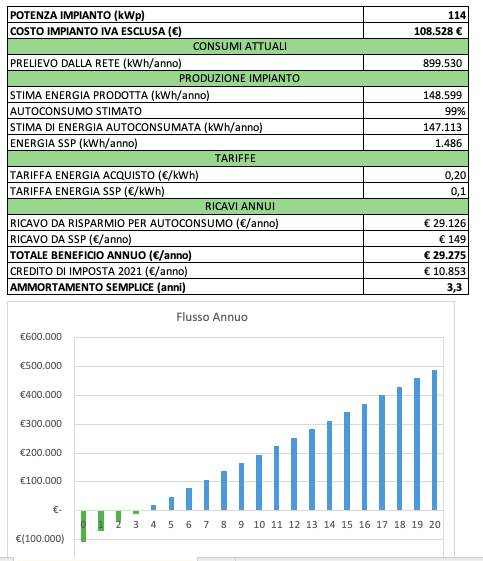 | POTENZA IMPIANTO (kWp) | 114 |
|---|---|
| COSTO IMPIANTO IVA ESCLUSA (€) | 108.528 € |
| CONSUMI ATTUALI | |
| PRELIEVO DALLA RETE (kWh/anno) | 899.530 |
| PRODUZIONE IMPIANTO | |
| STIMA ENERGIA PRODOTTA (kWh/anno) | 148.599 |
| AUTOCONSUMO STIMATO | 99% |
| STIMA DI ENERGIA AUTOCONSUMATA (kWh/anno) | 147.113 |
| ENERGIA SSP (kWh/anno) | 1.486 |
| TARIFFE | |
| TARIFFA ENERGIA ACQUISTO (€/kWh) | 0,20 |
| TARIFFA ENERGIA SSP (€/kWh) | 0,1 |
| RICAVI ANNUI | |
| RICAVO DA RISPARMIO PER AUTOCONSUMO (€/anno) | € 29.126 |
| RICAVO DA SSP (€/anno) | € 149 |
| TOTALE BENEFICIO ANNUO (€/anno) | € 29.275 |
| CREDITO DI IMPOSTA 2021 (€/anno) | € 10.853 |
| AMMORTAMENTO SEMPLICE (anni) | 3,3 |

Flusso Annuo

€600.000
€500.000
€400.000
€300.000
€200.000
€100.000
€-
€(100.000)

0 1 2 3 4 5 6 7 8 9 10 11 12 13 14 15 16 17 18 19 20